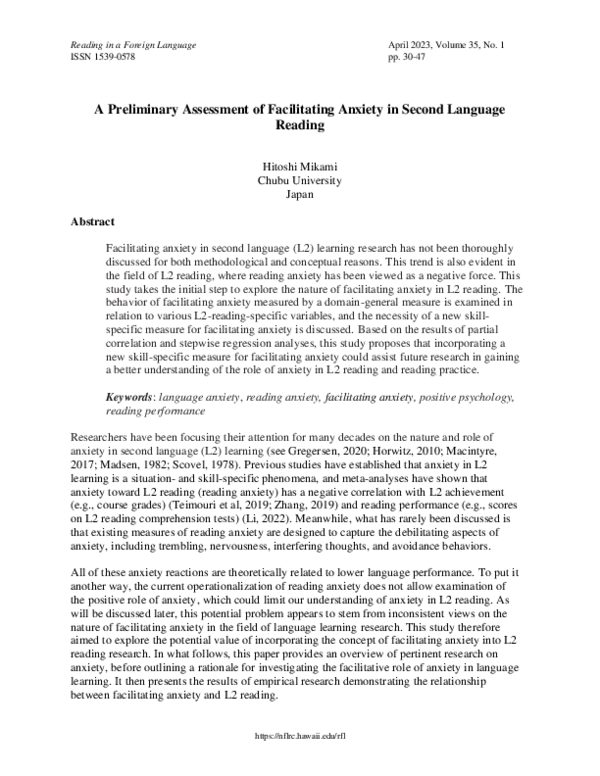 Reading in a Foreign Language
ISSN 1539-0578

April 2023, Volume 35, No. 1
pp. 30-47

A Preliminary Assessment of Facilitating Anxiety in Second Language Reading

Hitoshi Mikami
Chubu University
Japan

Abstract

Facilitating anxiety in second language (L2) learning research has not been thoroughly discussed for both methodological and conceptual reasons. This trend is also evident in the field of L2 reading, where reading anxiety has been viewed as a negative force. This study takes the initial step to explore the nature of facilitating anxiety in L2 reading. The behavior of facilitating anxiety measured by a domain-general measure is examined in relation to various L2-reading-specific variables, and the necessity of a new skill-specific measure for facilitating anxiety is discussed. Based on the results of partial correlation and stepwise regression analyses, this study proposes that incorporating a new skill-specific measure for facilitating anxiety could assist future research in gaining a better understanding of the role of anxiety in L2 reading and reading practice.

Keywords: language anxiety, reading anxiety, facilitating anxiety, positive psychology, reading performance

Researchers have been focusing their attention for many decades on the nature and role of anxiety in second language (L2) learning (see Gregersen, 2020; Horwitz, 2010; Macintyre, 2017; Madsen, 1982; Scovel, 1978). Previous studies have established that anxiety in L2 learning is a situation- and skill-specific phenomena, and meta-analyses have shown that anxiety toward L2 reading (reading anxiety) has a negative correlation with L2 achievement (e.g., course grades) (Teimouri et al, 2019; Zhang, 2019) and reading performance (e.g., scores on L2 reading comprehension tests) (Li, 2022). Meanwhile, what has rarely been discussed is that existing measures of reading anxiety are designed to capture the debilitating aspects of anxiety, including trembling, nervousness, interfering thoughts, and avoidance behaviors.

All of these anxiety reactions are theoretically related to lower language performance. To put it another way, the current operationalization of reading anxiety does not allow examination of the positive role of anxiety, which could limit our understanding of anxiety in L2 reading. As will be discussed later, this potential problem appears to stem from inconsistent views on the nature of facilitating anxiety in the field of language learning research. This study therefore aimed to explore the potential value of incorporating the concept of facilitating anxiety into L2 reading research. In what follows, this paper provides an overview of pertinent research on anxiety, before outlining a rationale for investigating the facilitative role of anxiety in language learning. It then presents the results of empirical research demonstrating the relationship between facilitating anxiety and L2 reading.

https://nflrc.hawaii.edu/rfl